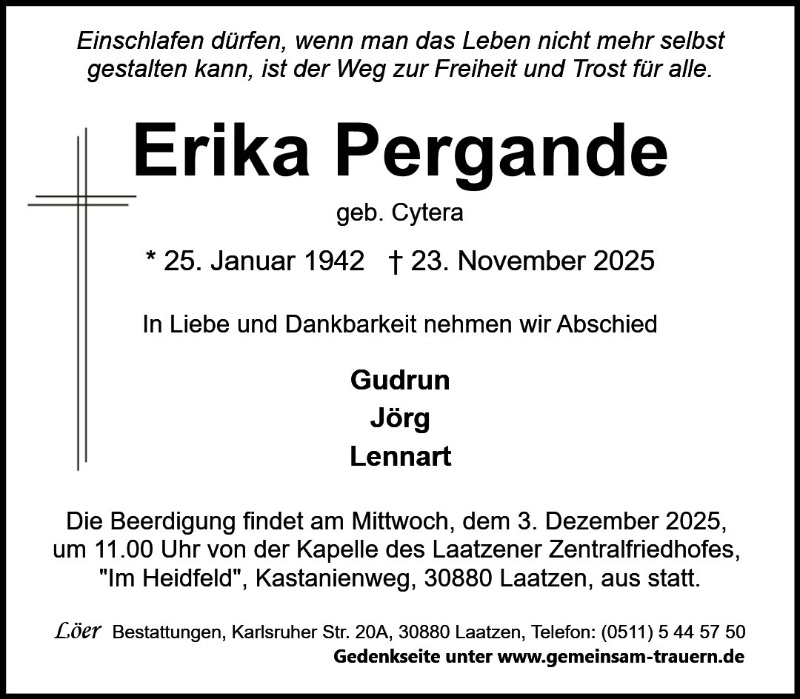 Einschlafen dürfen, wenn man das Leben nicht mehr selbst gestalten kann, ist der Weg zur Freiheit und Trost für alle.

Erika Pergande

geb. Cytera

* 25. Januar 1942 † 23. November 2025

In Liebe und Dankbarkeit nehmen wir Abschied

Gudrun
Jörg
Lennart

Die Beerdigung findet am Mittwoch, dem 3. Dezember 2025, um 11.00 Uhr von der Kapelle des Laatzener Zentralfriedhofes, "Im Heidfeld", Kastanienweg, 30880 Laatzen, aus statt.

Löer Bestattungen, Karlsruher Str. 20A, 30880 Laatzen, Telefon: (0511) 5 44 57 50

Gedenkseite unter www.gemeinsam-trauern.de